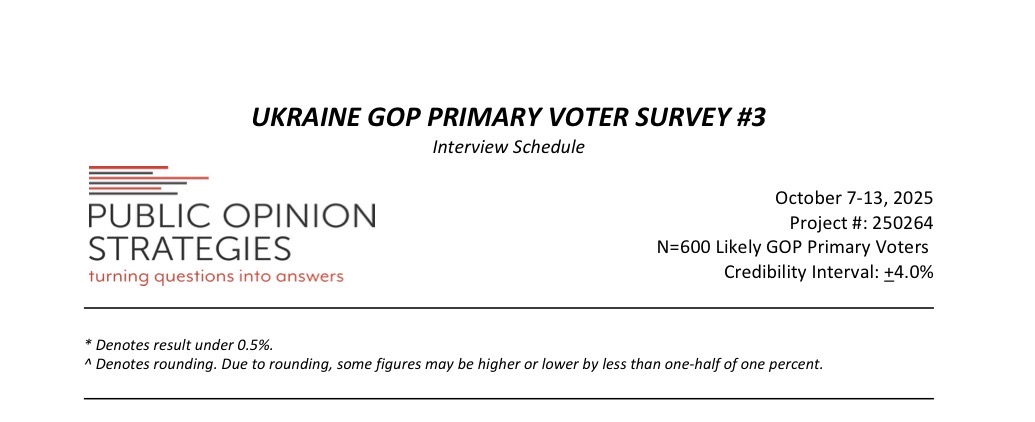 UKRAINE GOP PRIMARY VOTER SURVEY #3
Interview Schedule

PUBLIC OPINION
STRATEGIES
turning questions into answers

October 7-13, 2025
Project #: 250264
N=600 Likely GOP Primary Voters
Credibility Interval: ±4.0%

* Denotes result under 0.5%.
^ Denotes rounding. Due to rounding, some figures may be higher or lower by less than one-half of one percent.